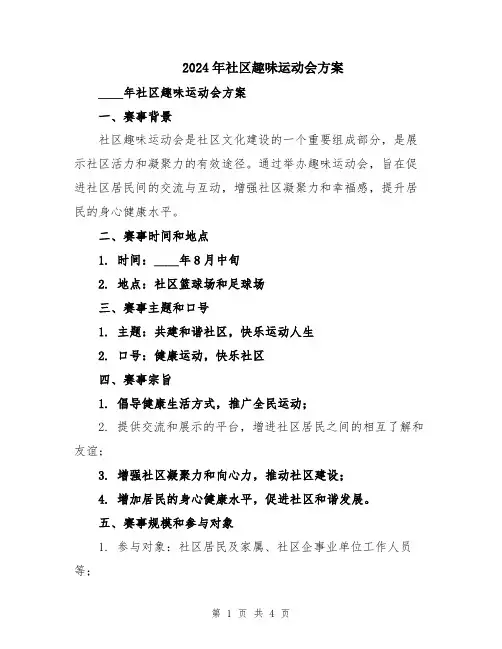 2024年社区趣味运动会方案

____年社区趣味运动会方案

一、赛事背景

社区趣味运动会是社区文化建设的一个重要组成部分，是展示社区活力和凝聚力的有效途径。通过举办趣味运动会，旨在促进社区居民间的交流与互动，增强社区凝聚力和幸福感，提升居民的身心健康水平。

二、赛事时间和地点

1. 时间：____年8月中旬

2. 地点：社区篮球场和足球场

三、赛事主题和口号

1. 主题：共建和谐社区，快乐运动人生

2. 口号：健康运动，快乐社区

四、赛事宗旨

1. 倡导健康生活方式，推广全民运动；

2. 提供交流和展示的平台，增进社区居民之间的相互了解和友谊；

3. 增强社区凝聚力和向心力，推动社区建设；

4. 增加居民的身心健康水平，促进社区和谐发展。

五、赛事规模和参与对象

1. 参与对象：社区居民及家属、社区企事业单位工作人员等；

第 1 页 共 4 页